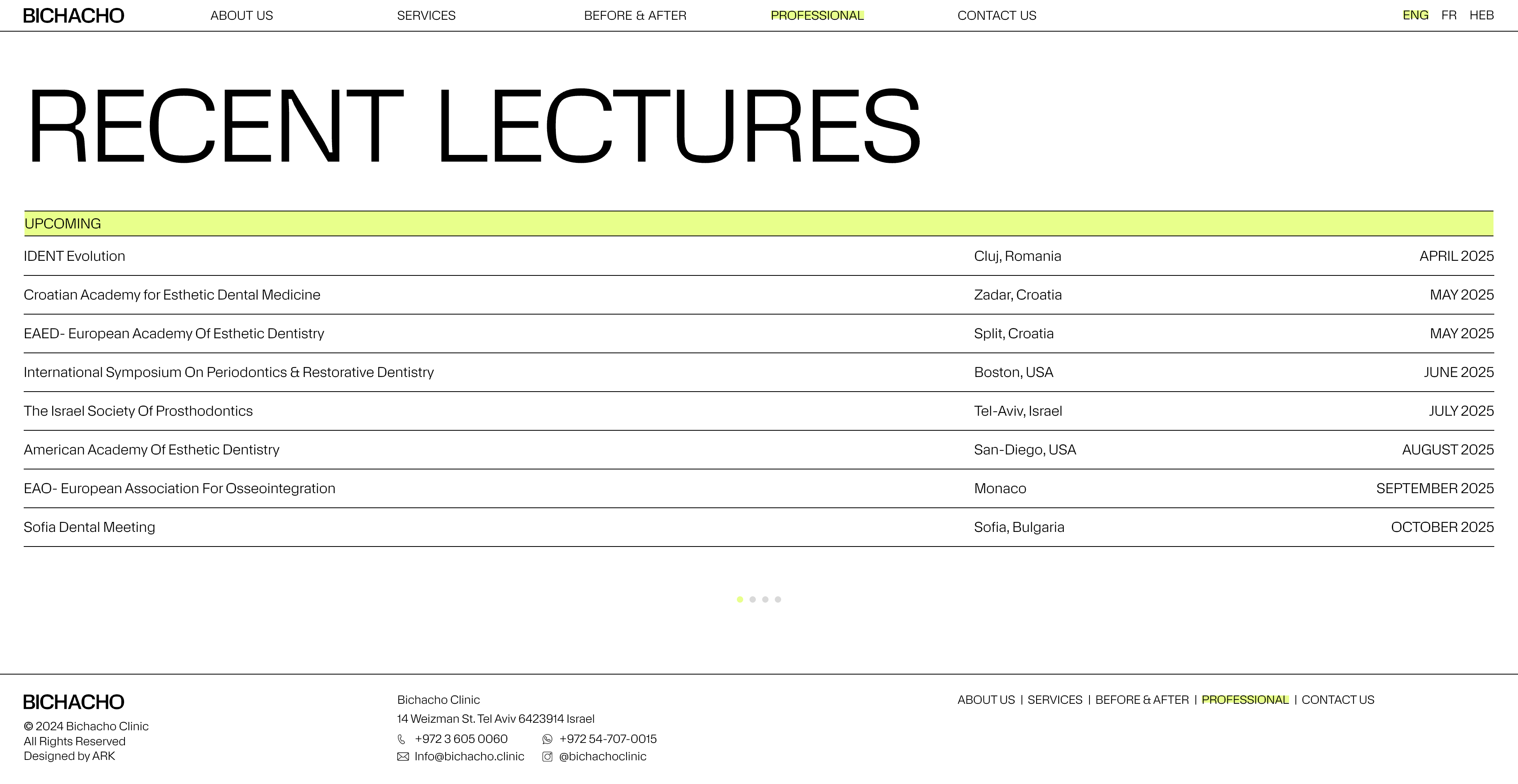 BICHACHO ABOUT US SERVICES BEFORE & AFTER PROFESSIONAL CONTACT US ENG FR HEB

RECENT LECTURES

UPCOMING

| | | |
|---|---|---|
| IDENT Evolution | Cluj, Romania | APRIL 2025 |
| Croatian Academy for Esthetic Dental Medicine | Zadar, Croatia | MAY 2025 |
| EAED- European Academy Of Esthetic Dentistry | Split, Croatia | MAY 2025 |
| International Symposium On Periodontics & Restorative Dentistry | Boston, USA | JUNE 2025 |
| The Israel Society Of Prosthodontics | Tel-Aviv, Israel | JULY 2025 |
| American Academy Of Esthetic Dentistry | San-Diego, USA | AUGUST 2025 |
| EAO- European Association For Osseointegration | Monaco | SEPTEMBER 2025 |
| Sofia Dental Meeting | Sofia, Bulgaria | OCTOBER 2025 |

BICHACHO
© 2024 Bichacho Clinic
All Rights Reserved
Designed by ARK

Bichacho Clinic
14 Weizman St. Tel Aviv 6423914 Israel
+972 3 605 0060 +972 54-707-0015
Info@bichacho.clinic @bichachoclinic

ABOUT US | SERVICES | BEFORE & AFTER | PROFESSIONAL | CONTACT US